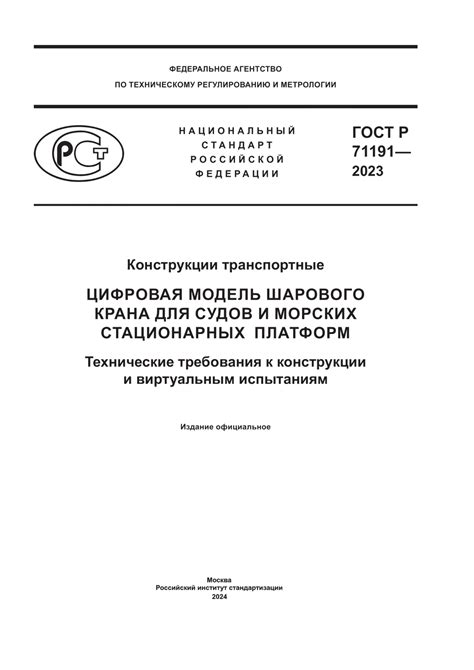 ФЕДЕРАЛЬНОЕ АГЕНТСТВО
ПО ТЕХНИЧЕСКОМУ РЕГУЛИРОВАНИЮ И МЕТРОЛОГИИ

РСТ

НАЦИОНАЛЬНЫЙ
СТАНДАРТ
РОССИЙСКОЙ
ФЕДЕРАЦИИ

ГОСТ Р
71191—
2023

Конструкции транспортные

ЦИФРОВАЯ МОДЕЛЬ ШАРОВОГО КРАНА ДЛЯ СУДОВ И МОРСКИХ СТАЦИОНАРНЫХ ПЛАТФОРМ

Технические требования к конструкции и виртуальным испытаниям

Издание официальное

Москва
Российский институт стандартизации
2024